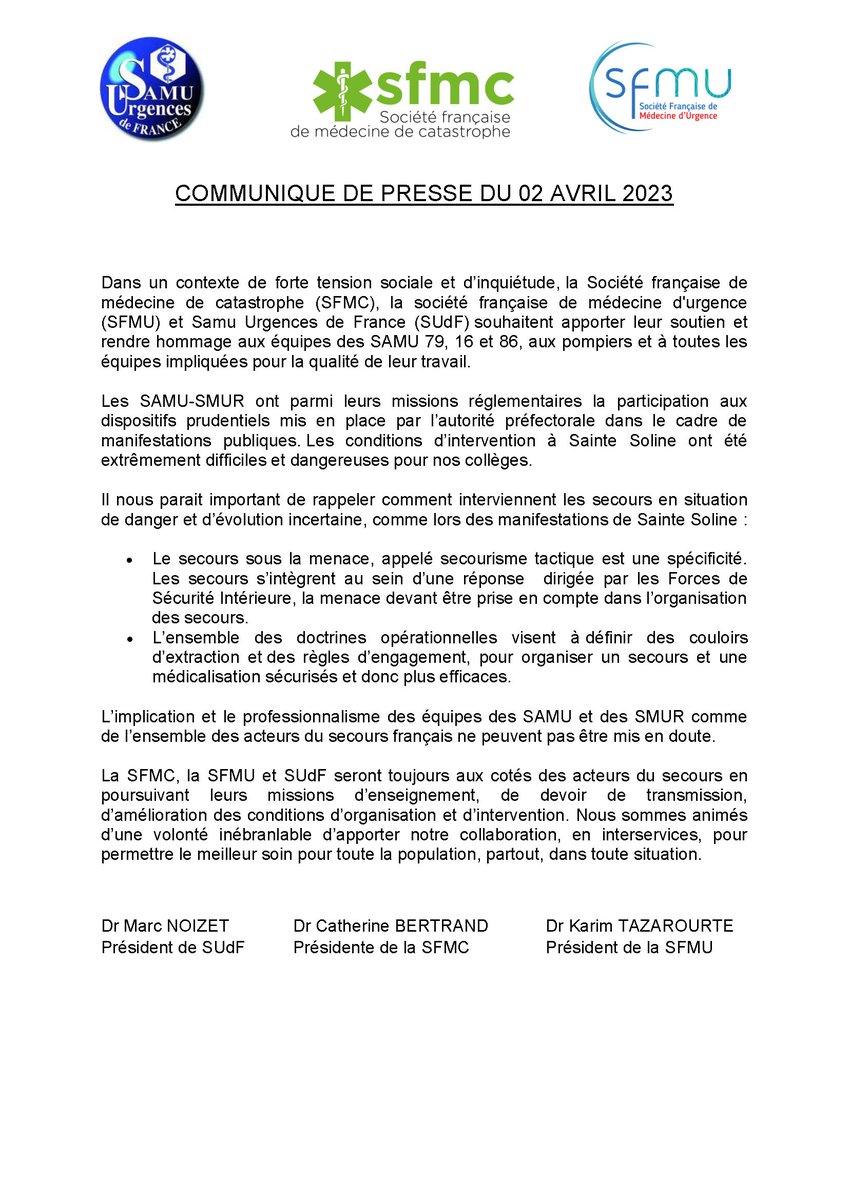 SAMU Urgences de FRANCE

sfmc
Société française de médecine de catastrophe

SFMU
Société Française de Médecine d'Urgence

COMMUNIQUE DE PRESSE DU 02 AVRIL 2023

Dans un contexte de forte tension sociale et d'inquiétude, la Société française de médecine de catastrophe (SFMC), la société française de médecine d'urgence (SFMU) et Samu Urgences de France (SUdF) souhaitent apporter leur soutien et rendre hommage aux équipes des SAMU 79, 16 et 86, aux pompiers et à toutes les équipes impliquées pour la qualité de leur travail.

Les SAMU-SMUR ont parmi leurs missions réglementaires la participation aux dispositifs prudentiels mis en place par l'autorité préfectorale dans le cadre de manifestations publiques. Les conditions d'intervention à Sainte Soline ont été extrêmement difficiles et dangereuses pour nos collèges.

Il nous parait important de rappeler comment interviennent les secours en situation de danger et d'évolution incertaine, comme lors des manifestations de Sainte Soline :

• Le secours sous la menace, appelé secourisme tactique est une spécificité. Les secours s'intègrent au sein d'une réponse dirigée par les Forces de Sécurité Intérieure, la menace devant être prise en compte dans l'organisation des secours.
• L'ensemble des doctrines opérationnelles visent à définir des couloirs d'extraction et des règles d'engagement, pour organiser un secours et une médicalisation sécurisés et donc plus efficaces.

L'implication et le professionnalisme des équipes des SAMU et des SMUR comme de l'ensemble des acteurs du secours français ne peuvent pas être mis en doute.

La SFMC, la SFMU et SUdF seront toujours aux cotés des acteurs du secours en poursuivant leurs missions d'enseignement, de devoir de transmission, d'amélioration des conditions d'organisation et d'intervention. Nous sommes animés d'une volonté inébranlable d'apporter notre collaboration, en interservices, pour permettre le meilleur soin pour toute la population, partout, dans toute situation.

Dr Marc NOIZET
Président de SUdF

Dr Catherine BERTRAND
Présidente de la SFMC

Dr Karim TAZAROURTE
Président de la SFMU